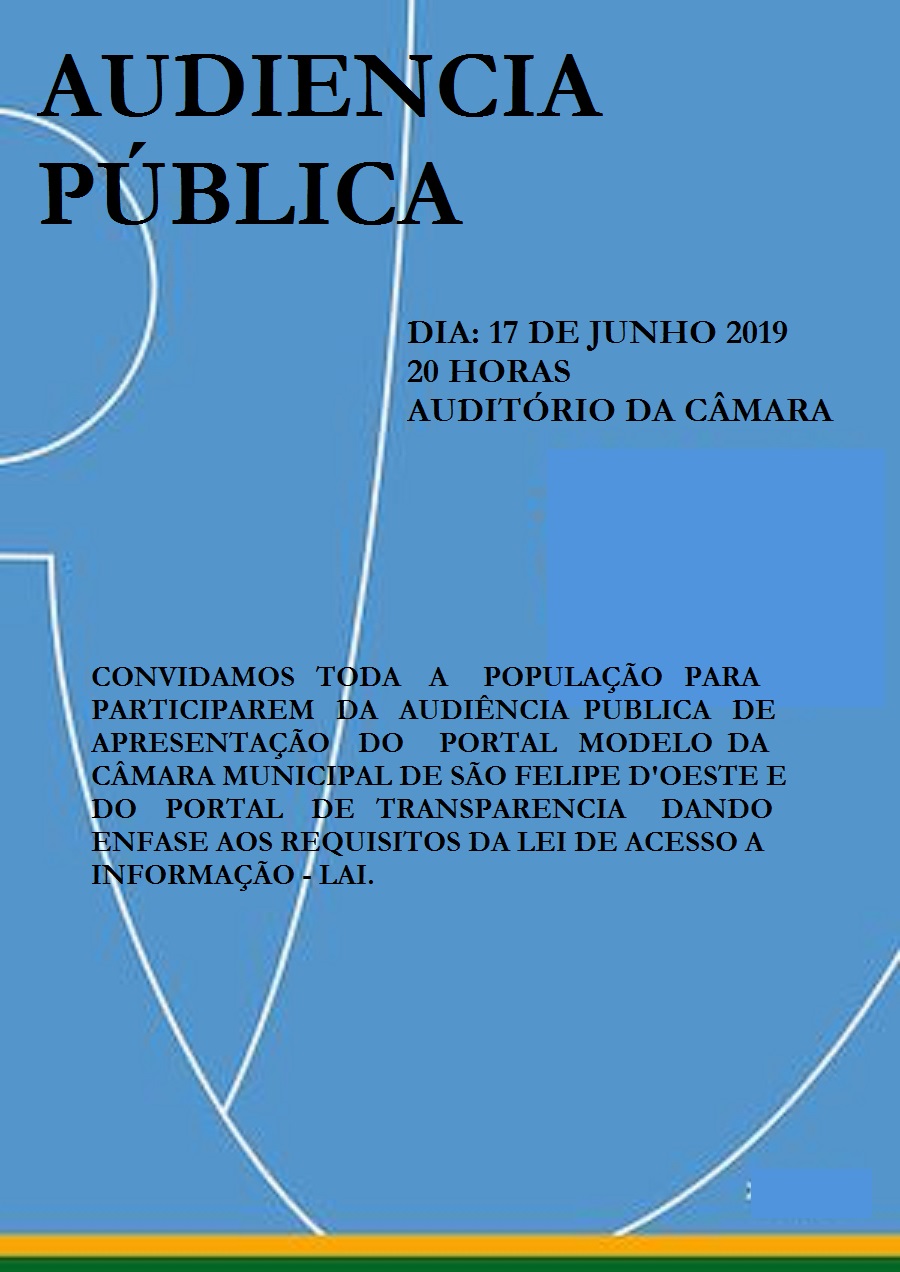 AUDIENCIA PÚBLICA

DIA: 17 DE JUNHO 2019
20 HORAS
AUDITÓRIO DA CÂMARA

CONVIDAMOS TODA A POPULAÇÃO PARA PARTICIPAREM DA AUDIÊNCIA PUBLICA DE APRESENTAÇÃO DO PORTAL MODELO DA CÂMARA MUNICIPAL DE SÃO FELIPE D'OESTE E DO PORTAL DE TRANSPARENCIA DANDO ENFASE AOS REQUISITOS DA LEI DE ACESSO A INFORMAÇÃO - LAI.